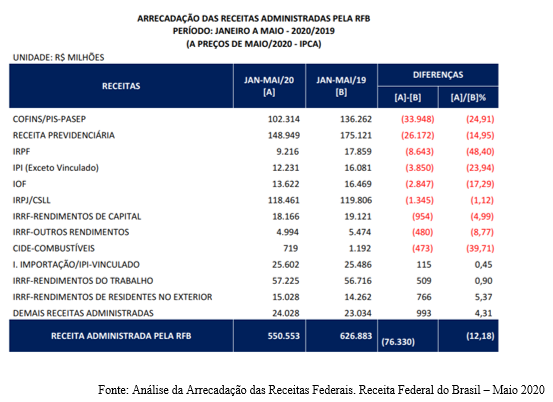 ARRECADAÇÃO DAS RECEITAS ADMINISTRADAS PELA RFB
PERÍODO: JANEIRO A MAIO - 2020/2019
(A PREÇOS DE MAIO/2020 - IPCA)

UNIDADE: R$ MILHÕES

| RECEITAS | JAN-MAI/20 [A] | JAN-MAI/19 [B] | DIFERENÇAS [A]-[B] | DIFERENÇAS [A]/[B]% |
|---|---|---|---|---|
| COFINS/PIS-PASEP | 102.314 | 136.262 | (33.948) | (24,91) |
| RECEITA PREVIDENCIÁRIA | 148.949 | 175.121 | (26.172) | (14,95) |
| IRPF | 9.216 | 17.859 | (8.643) | (48,40) |
| IPI (Exceto Vinculado) | 12.231 | 16.081 | (3.850) | (23,94) |
| IOF | 13.622 | 16.469 | (2.847) | (17,29) |
| IRPJ/CSLL | 118.461 | 119.806 | (1.345) | (1,12) |
| IRRF-RENDIMENTOS DE CAPITAL | 18.166 | 19.121 | (954) | (4,99) |
| IRRF-OUTROS RENDIMENTOS | 4.994 | 5.474 | (480) | (8,77) |
| CIDE-COMBUSTÍVEIS | 719 | 1.192 | (473) | (39,71) |
| I. IMPORTAÇÃO/IPI-VINCULADO | 25.602 | 25.486 | 115 | 0,45 |
| IRRF-RENDIMENTOS DO TRABALHO | 57.225 | 56.716 | 509 | 0,90 |
| IRRF-RENDIMENTOS DE RESIDENTES NO EXTERIOR | 15.028 | 14.262 | 766 | 5,37 |
| DEMAIS RECEITAS ADMINISTRADAS | 24.028 | 23.034 | 993 | 4,31 |
| RECEITA ADMINISTRADA PELA RFB | 550.553 | 626.883 | (76.330) | (12,18) |

Fonte: Análise da Arrecadação das Receitas Federais. Receita Federal do Brasil – Maio 2020